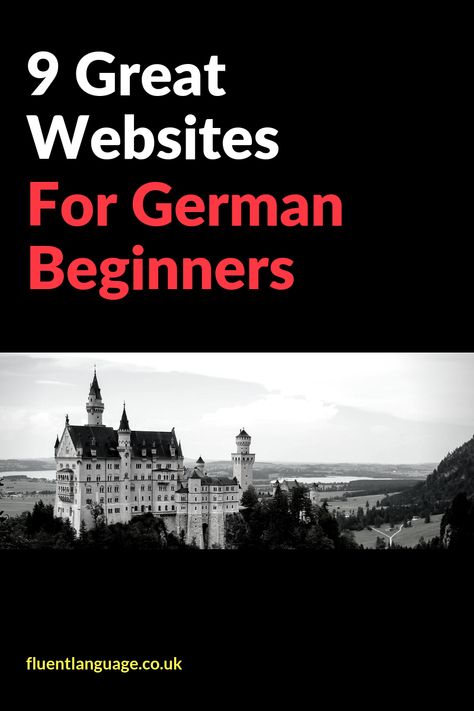 9 Great Websites
For German Beginners

fluentlanguage.co.uk